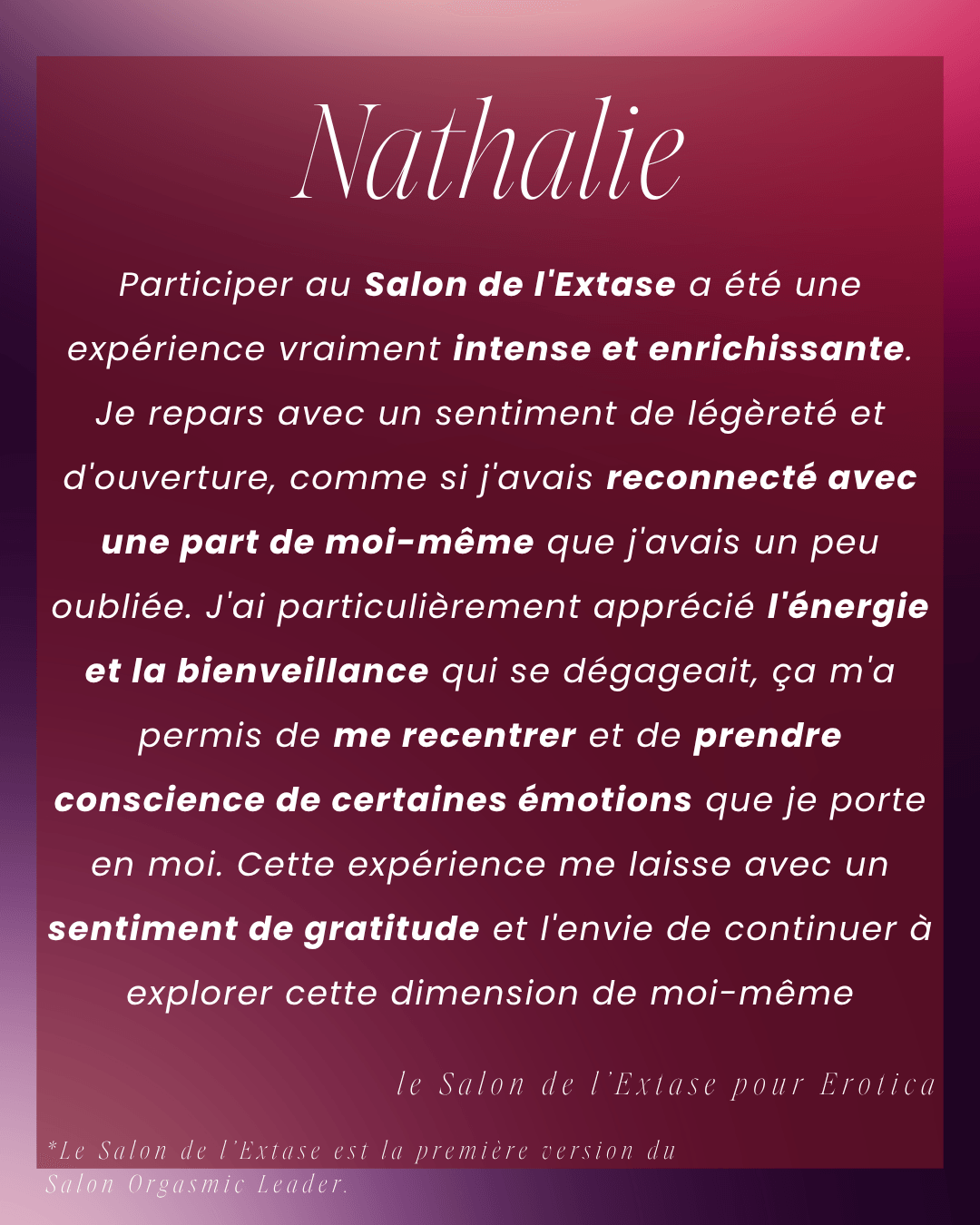 Nathalie

Participer au Salon de l'Extase a été une expérience vraiment intense et enrichissante. Je repars avec un sentiment de légèreté et d'ouverture, comme si j'avais reconnecté avec une part de moi-même que j'avais un peu oubliée. J'ai particulièrement apprécié l'énergie et la bienveillance qui se dégageait, ça m'a permis de me recentrer et de prendre conscience de certaines émotions que je porte en moi. Cette expérience me laisse avec un sentiment de gratitude et l'envie de continuer à explorer cette dimension de moi-même

le Salon de l'Extase pour Erotica

*Le Salon de l'Extase est la première version du Salon Orgasmic Leader.